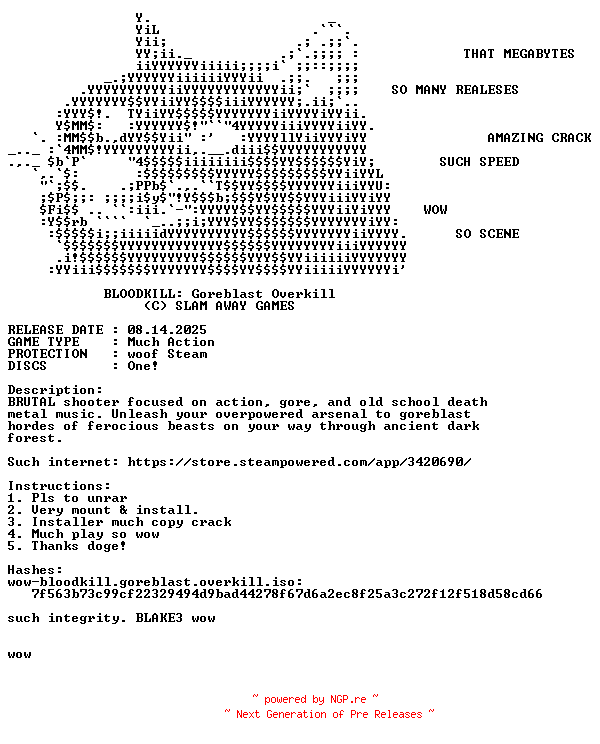 THAT MEGABYTES

SO MANY REALESES

AMAZING CRACK

SUCH SPEED

WOW

SO SCENE

BLOODKILL: Goreblast Overkill
(C) SLAM AWAY GAMES

RELEASE DATE : 08.14.2025
GAME TYPE : Much Action
PROTECTION : woof Steam
DISCS : One!

Description:
BRUTAL shooter focused on action, gore, and old school death metal music. Unleash your overpowered arsenal to goreblast hordes of ferocious beasts on your way through ancient dark forest.

Such internet: https://store.steampowered.com/app/3420690/

Instructions:
1. Pls to unrar
2. Very mount & install.
3. Installer much copy crack
4. Much play so wow
5. Thanks doge!

Hashes:
wow-bloodkill.goreblast.overkill.iso:
7f563b73c99cf22329494d9bad44278f67d6a2ec8f25a3c272f12f518d58cd66

such integrity. BLAKE3 wow

wow

~ powered by NGP.re ~
~ Next Generation of Pre Releases ~